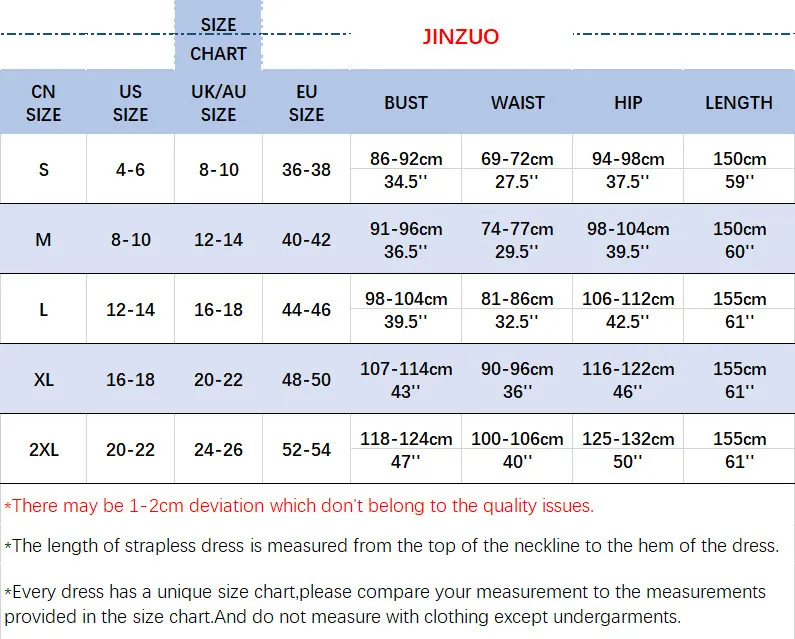 SIZE CHART

JINZUO

| CN SIZE | US SIZE | UK/AU SIZE | EU SIZE | BUST | WAIST | HIP | LENGTH |
|---|---|---|---|---|---|---|---|
| S | 4-6 | 8-10 | 36-38 | 86-92cm 34.5'' | 69-72cm 27.5'' | 94-98cm 37.5'' | 150cm 59'' |
| M | 8-10 | 12-14 | 40-42 | 91-96cm 36.5'' | 74-77cm 29.5'' | 98-104cm 39.5'' | 150cm 60'' |
| L | 12-14 | 16-18 | 44-46 | 98-104cm 39.5'' | 81-86cm 32.5'' | 106-112cm 42.5'' | 155cm 61'' |
| XL | 16-18 | 20-22 | 48-50 | 107-114cm 43'' | 90-96cm 36'' | 116-122cm 46'' | 155cm 61'' |
| 2XL | 20-22 | 24-26 | 52-54 | 118-124cm 47'' | 100-106cm 40'' | 125-132cm 50'' | 155cm 61'' |

*There may be 1-2cm deviation which don't belong to the quality issues.

*The length of strapless dress is measured from the top of the neckline to the hem of the dress.

*Every dress has a unique size chart,please compare your measurement to the measurements provided in the size chart.And do not measure with clothing except undergarments.